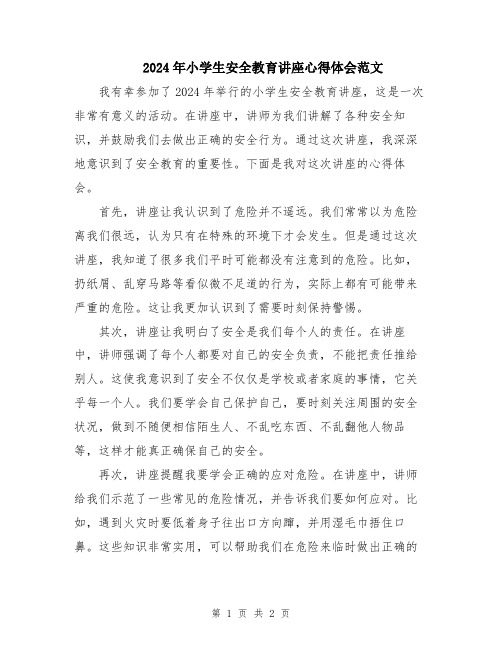 2024年小学生安全教育讲座心得体会范文

我有幸参加了2024年举行的小学生安全教育讲座，这是一次非常有意义的活动。在讲座中，讲师为我们讲解了各种安全知识，并鼓励我们去做出正确的安全行为。通过这次讲座，我深深地意识到了安全教育的重要性。下面是我对这次讲座的心得体会。

首先，讲座让我认识到了危险并不遥远。我们常常以为危险离我们很远，认为只有在特殊的环境下才会发生。但是通过这次讲座，我知道了很多我们平时可能都没有注意到的危险。比如，扔纸屑、乱穿马路等看似微不足道的行为，实际上都有可能带来严重的危险。这让我更加认识到了需要时刻保持警惕。

其次，讲座让我明白了安全是我们每个人的责任。在讲座中，讲师强调了每个人都要对自己的安全负责，不能把责任推给别人。这使我意识到了安全不仅仅是学校或者家庭的事情，它关乎每一个人。我们要学会自己保护自己，要时刻关注周围的安全状况，做到不随便相信陌生人、不乱吃东西、不乱翻他人物品等，这样才能真正确保自己的安全。

再次，讲座提醒我要学会正确的应对危险。在讲座中，讲师给我们示范了一些常见的危险情况，并告诉我们要如何应对。比如，遇到火灾时要低着身子往出口方向蹿，并用湿毛巾捂住口鼻。这些知识非常实用，可以帮助我们在危险来临时做出正确的

第 1 页 共 2 页